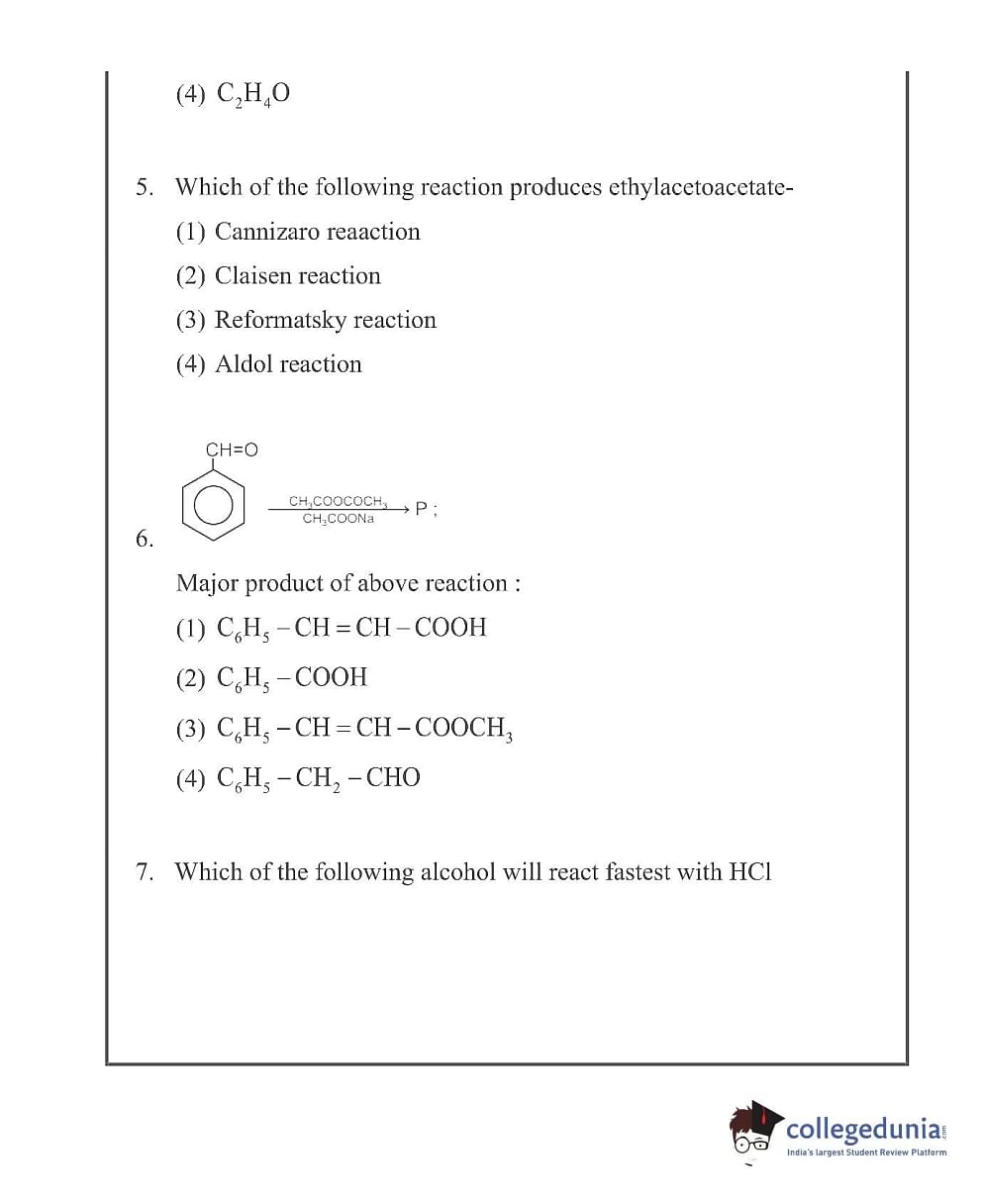 (4) $C_2H_4O$

5. Which of the following reaction produces ethylacetoacetate-

(1) Cannizaro reaaction

(2) Claisen reaction

(3) Reformatsky reaction

(4) Aldol reaction

6.

CH=O

$\xrightarrow[CH_3COONa]{CH_3COOCOCH_3}$ P ;

Major product of above reaction :

(1) $C_6H_5-CH=CH-COOH$

(2) $C_6H_5-COOH$

(3) $C_6H_5-CH=CH-COOCH_3$

(4) $C_6H_5-CH_2-CHO$

7. Which of the following alcohol will react fastest with HCl

collegedunia.com
India's largest Student Review Platform